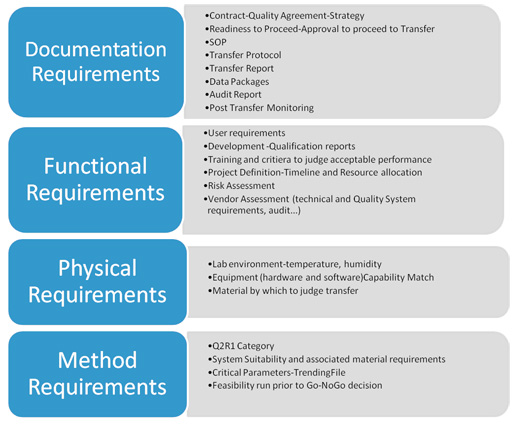 Documentation Requirements

•Contract-Quality Agreement-Strategy
•Readiness to Proceed-Approval to proceed to Transfer
•SOP
•Transfer Protocol
•Transfer Report
•Data Packages
•Audit Report
•Post Transfer Monitoring

Functional Requirements

•User requirements
•Development -Qualification reports
•Training and critiera to judge acceptable performance
•Project Definition-Timeline and Resource allocation
•Risk Assessment
•Vendor Assessment (technical and Quality System requirements, audit...)

Physical Requirements

•Lab environment-temperature, humidity
•Equipment (hardware and software)Capability Match
•Material by which to judge transfer

Method Requirements

•Q2R1 Category
•System Suitability and associated material requirements
•Critical Parameters-TrendingFile
•Feasibility run prior to Go-NoGo decision